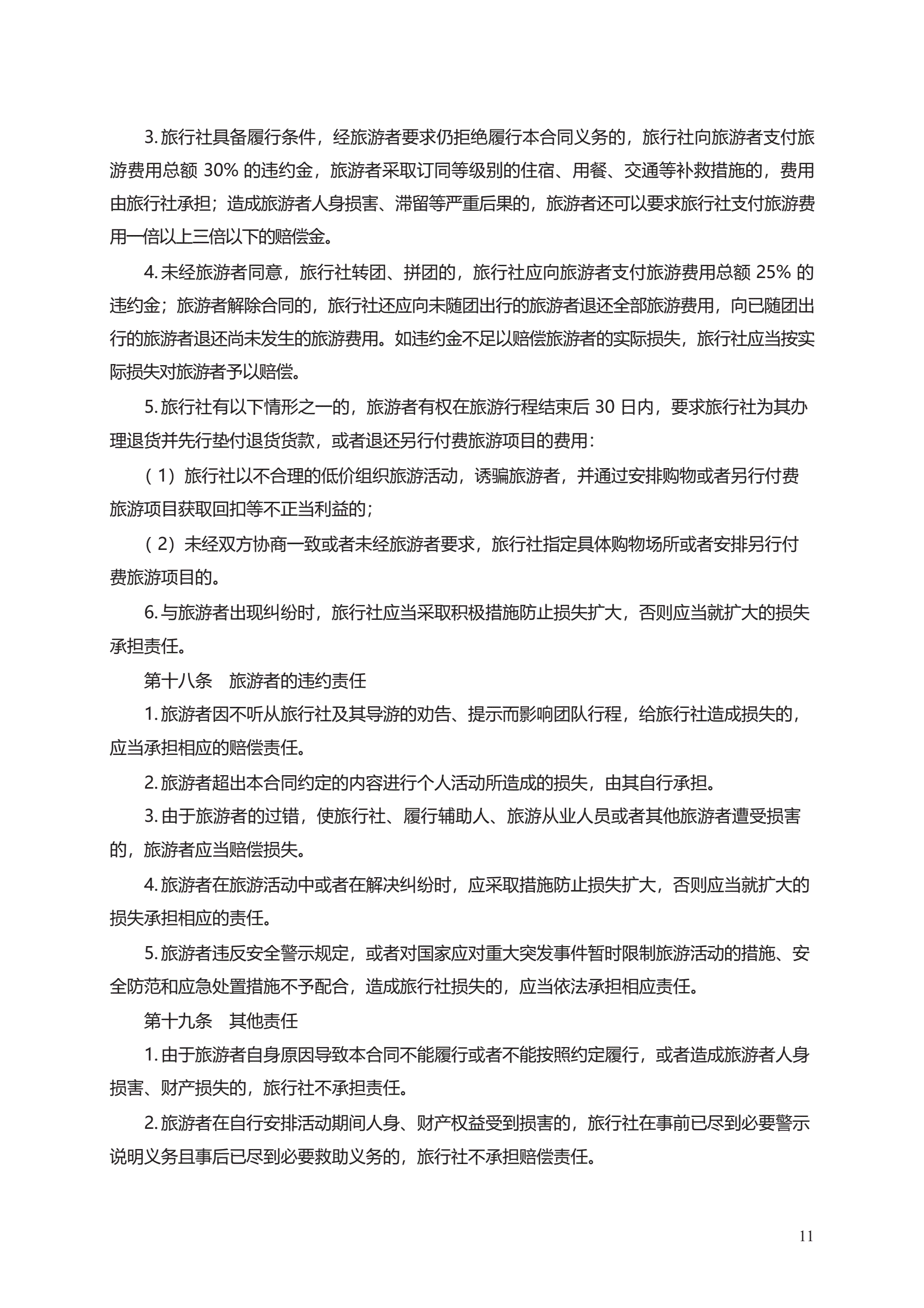 3. 旅行社具备履行条件，经旅游者要求仍拒绝履行本合同义务的，旅行社向旅游者支付旅游费用总额 30% 的违约金，旅游者采取订同等级别的住宿、用餐、交通等补救措施的，费用由旅行社承担；造成旅游者人身损害、滞留等严重后果的，旅游者还可以要求旅行社支付旅游费用一倍以上三倍以下的赔偿金。

4. 未经旅游者同意，旅行社转团、拼团的，旅行社应向旅游者支付旅游费用总额 25% 的违约金；旅游者解除合同的，旅行社还应向未随团出行的旅游者退还全部旅游费用，向已随团出行的旅游者退还尚未发生的旅游费用。如违约金不足以赔偿旅游者的实际损失，旅行社应当按实际损失对旅游者予以赔偿。

5. 旅行社有以下情形之一的，旅游者有权在旅游行程结束后 30 日内，要求旅行社为其办理退货并先行垫付退货货款，或者退还另行付费旅游项目的费用：

（1）旅行社以不合理的低价组织旅游活动，诱骗旅游者，并通过安排购物或者另行付费旅游项目获取回扣等不正当利益的；

（2）未经双方协商一致或者未经旅游者要求，旅行社指定具体购物场所或者安排另行付费旅游项目的。

6. 与旅游者出现纠纷时，旅行社应当采取积极措施防止损失扩大，否则应当就扩大的损失承担责任。

第十八条　旅游者的违约责任

1. 旅游者因不听从旅行社及其导游的劝告、提示而影响团队行程，给旅行社造成损失的，应当承担相应的赔偿责任。

2. 旅游者超出本合同约定的内容进行个人活动所造成的损失，由其自行承担。

3. 由于旅游者的过错，使旅行社、履行辅助人、旅游从业人员或者其他旅游者遭受损害的，旅游者应当赔偿损失。

4. 旅游者在旅游活动中或者在解决纠纷时，应采取措施防止损失扩大，否则应当就扩大的损失承担相应的责任。

5. 旅游者违反安全警示规定，或者对国家应对重大突发事件暂时限制旅游活动的措施、安全防范和应急处置措施不予配合，造成旅行社损失的，应当依法承担相应责任。

第十九条　其他责任

1. 由于旅游者自身原因导致本合同不能履行或者不能按照约定履行，或者造成旅游者人身损害、财产损失的，旅行社不承担责任。

2. 旅游者在自行安排活动期间人身、财产权益受到损害的，旅行社在事前已尽到必要警示说明义务且事后已尽到必要救助义务的，旅行社不承担赔偿责任。

11